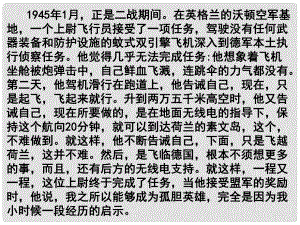 1945年1月，正是二战期间。在英格兰的沃顿空军基地，一个上尉飞行员接受了一项任务，驾驶没有任何武器装备和防护设施的蚊式双引擎飞机深入到德军本土执行侦察任务。他觉得几乎无法完成任务:他想象着飞机坐舱被炮弹击中，自己鲜血飞溅，连跳伞的力气都没有。第二天，他驾机滑行在跑道上，他告诫自己，现在，只是起飞，飞起来就行。升到两万五千米高空时，他又告诫自己，现在所要做的，是在地面无线电的指导下，保持这个航向20分钟，就可以到达荷兰的素文岛，这个，不难做到。就这样，他不断告诫自己，下面，只是飞越荷兰，这并不难。然后，是飞临德国，根本不须想更多的事，而且，还有后方的无线电支持。就这样，一程又一程，这位上尉终于完成了任务，当他接受盟军的奖励时，他说，我之所以能够成为孤胆英雄，完全是因为我小时候一段经历的启示。